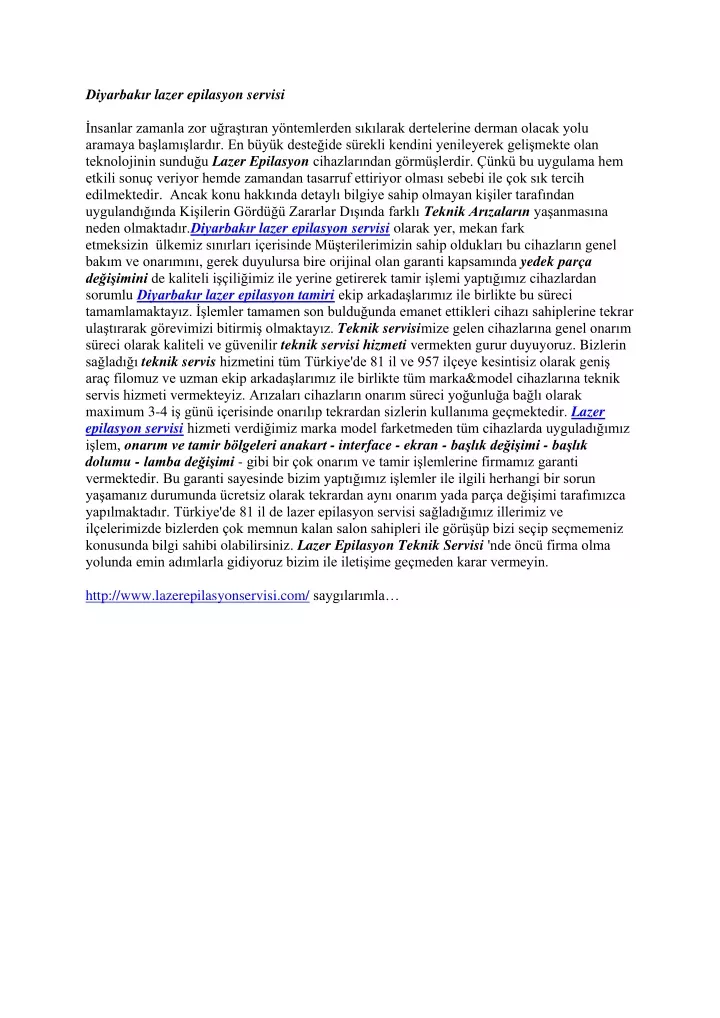 Diyarbakır lazer epilasyon servisi

İnsanlar zamanla zor uğraştıran yöntemlerden sıkılarak dertelerine derman olacak yolu aramaya başlamışlardır. En büyük desteğide sürekli kendini yenileyerek gelişmekte olan teknolojinin sunduğu Lazer Epilasyon cihazlarından görmüşlerdir. Çünkü bu uygulama hem etkili sonuç veriyor hemde zamandan tasarruf ettiriyor olması sebebi ile çok sık tercih edilmektedir. Ancak konu hakkında detaylı bilgiye sahip olmayan kişiler tarafından uygulandığında Kişilerin Gördüğü Zararlar Dışında farklı Teknik Arızaların yaşanmasına neden olmaktadır.Diyarbakır lazer epilasyon servisi olarak yer, mekan fark etmeksizin ülkemiz sınırları içerisinde Müşterilerimizin sahip oldukları bu cihazların genel bakım ve onarımını, gerek duyulursa bire orijinal olan garanti kapsamında yedek parça değişimini de kaliteli işçiliğimiz ile yerine getirerek tamir işlemi yaptığımız cihazlardan sorumlu Diyarbakır lazer epilasyon tamiri ekip arkadaşlarımız ile birlikte bu süreci tamamlamaktayız. İşlemler tamamen son bulduğunda emanet ettikleri cihazı sahiplerine tekrar ulaştırarak görevimizi bitirmiş olmaktayız. Teknik servisimize gelen cihazlarına genel onarım süreci olarak kaliteli ve güvenilir teknik servisi hizmeti vermekten gurur duyuyoruz. Bizlerin sağladığı teknik servis hizmetini tüm Türkiye'de 81 il ve 957 ilçeye kesintisiz olarak geniş araç filomuz ve uzman ekip arkadaşlarımız ile birlikte tüm marka&model cihazlarına teknik servis hizmeti vermekteyiz. Arızaları cihazların onarım süreci yoğunluğa bağlı olarak maximum 3-4 iş günü içerisinde onarılıp tekrardan sizlerin kullanıma geçmektedir. Lazer epilasyon servisi hizmeti verdiğimiz marka model farketmeden tüm cihazlarda uyguladığımız işlem, onarım ve tamir bölgeleri anakart - interface - ekran - başlık değişimi - başlık dolumu - lamba değişimi - gibi bir çok onarım ve tamir işlemlerine firmamız garanti vermektedir. Bu garanti sayesinde bizim yaptığımız işlemler ile ilgili herhangi bir sorun yaşamanız durumunda ücretsiz olarak tekrardan aynı onarım yada parça değişimi tarafımızca yapılmaktadır. Türkiye'de 81 il de lazer epilasyon servisi sağladığımız illerimiz ve ilçelerimizde bizlerden çok memnun kalan salon sahipleri ile görüşüp bizi seçip seçmemeniz konusunda bilgi sahibi olabilirsiniz. Lazer Epilasyon Teknik Servisi 'nde öncü firma olma yolunda emin adımlarla gidiyoruz bizim ile iletişime geçmeden karar vermeyin.

http://www.lazerepilasyonservisi.com/ saygılarımla…